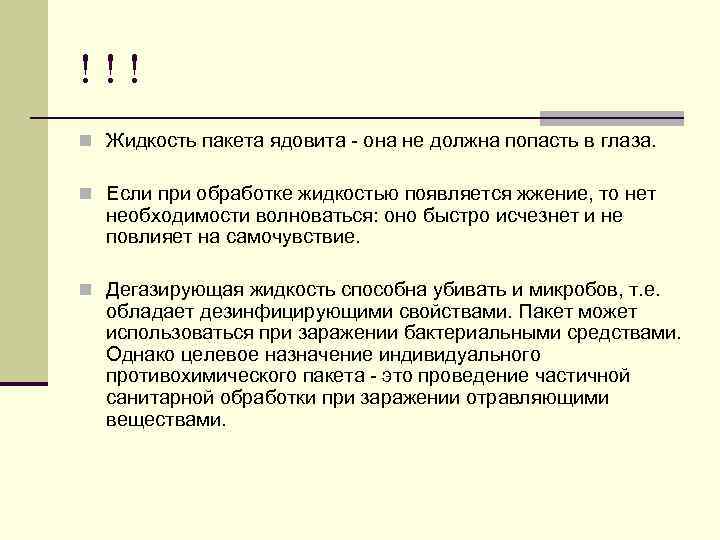 ! ! !

• Жидкость пакета ядовита - она не должна попасть в глаза.

• Если при обработке жидкостью появляется жжение, то нет необходимости волноваться: оно быстро исчезнет и не повлияет на самочувствие.

• Дегазирующая жидкость способна убивать и микробов, т.е. обладает дезинфицирующими свойствами. Пакет может использоваться при заражении бактериальными средствами. Однако целевое назначение индивидуального противохимического пакета - это проведение частичной санитарной обработки при заражении отравляющими веществами.